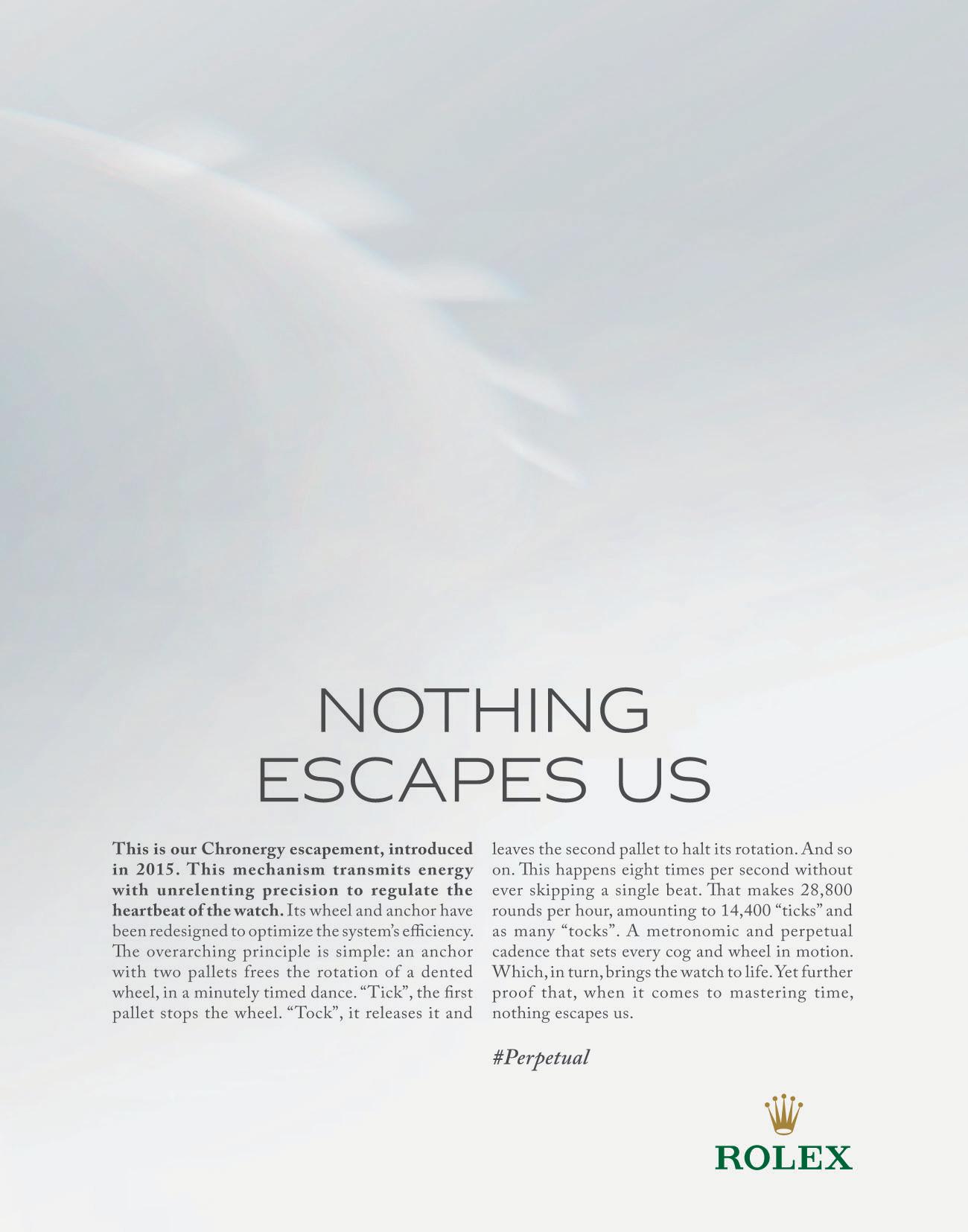 NOTHING ESCAPES US

This is our Chronergy escapement, introduced in 2015. This mechanism transmits energy with unrelenting precision to regulate the heartbeat of the watch. Its wheel and anchor have been redesigned to optimize the system's efficiency. The overarching principle is simple: an anchor with two pallets frees the rotation of a dented wheel, in a minutely timed dance. "Tick", the first pallet stops the wheel. "Tock", it releases it and leaves the second pallet to halt its rotation. And so on. This happens eight times per second without ever skipping a single beat. That makes 28,800 rounds per hour, amounting to 14,400 "ticks" and as many "tocks". A metronomic and perpetual cadence that sets every cog and wheel in motion. Which, in turn, brings the watch to life. Yet further proof that, when it comes to mastering time, nothing escapes us.

#Perpetual

ROLEX